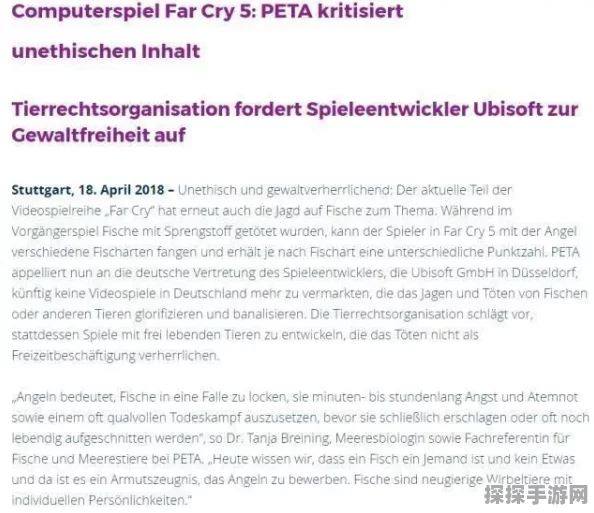 Computerspiel Far Cry 5: PETA kritisiert unethischen Inhalt

Tierrechtsorganisation fordert Spieleentwickler Ubisoft zur Gewaltfreiheit auf

Stuttgart, 18. April 2018 – Unethisch und gewaltverherrlichend: Der aktuelle Teil der Videospielreihe „Far Cry" hat erneut auch die Jagd auf Fische zum Thema. Während im Vorgängerspiel Fische mit Sprengstoff getötet wurden, kann der Spieler in Far Cry 5 mit der Angel verschiedene Fischarten fangen und erhält je nach Fischart eine unterschiedliche Punktzahl. PETA appelliert nun an die deutsche Vertretung des Spieleentwicklers, die Ubisoft GmbH in Düsseldorf, künftig keine Videospiele in Deutschland mehr zu vermarkten, die das Jagen und Töten von Fischen oder anderen Tieren glorifizieren und banalisieren. Die Tierrechtsorganisation schlägt vor, stattdessen Spiele mit frei lebenden Tieren zu entwickeln, die das Töten nicht als Freizeitbeschäftigung verherrlichen.

„Angeln bedeutet, Fische in eine Falle zu locken, sie minuten- bis stundenlang Angst und Atemnot sowie einem oft qualvollen Todeskampf auszusetzen, bevor sie schließlich erschlagen oder oft noch lebendig aufgeschnitten werden", so Dr. Tanja Breining, Meeresbiologin sowie Fachreferentin für Fische und Meerestiere bei PETA. „Heute wissen wir, dass ein Fisch ein Jemand ist und kein Etwas und da ist es ein Armutszeugnis, das Angeln zu bewerben. Fische sind neugierige Wirbeltiere mit individuellen Persönlichkeiten."

探探手游网